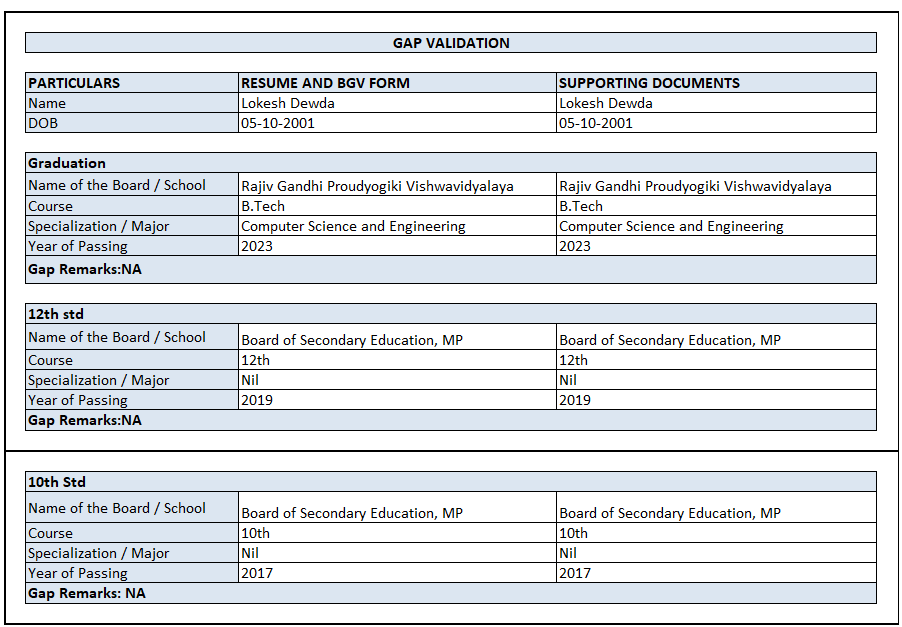 GAP VALIDATION

| PARTICULARS | RESUME AND BGV FORM | SUPPORTING DOCUMENTS |
|---|---|---|
| Name | Lokesh Dewda | Lokesh Dewda |
| DOB | 05-10-2001 | 05-10-2001 |

| Graduation | | |
|---|---|---|
| Name of the Board / School | Rajiv Gandhi Proudyogiki Vishwavidyalaya | Rajiv Gandhi Proudyogiki Vishwavidyalaya |
| Course | B.Tech | B.Tech |
| Specialization / Major | Computer Science and Engineering | Computer Science and Engineering |
| Year of Passing | 2023 | 2023 |
| Gap Remarks:NA | | |

| 12th std | | |
|---|---|---|
| Name of the Board / School | Board of Secondary Education, MP | Board of Secondary Education, MP |
| Course | 12th | 12th |
| Specialization / Major | Nil | Nil |
| Year of Passing | 2019 | 2019 |
| Gap Remarks:NA | | |

| 10th Std | | |
|---|---|---|
| Name of the Board / School | Board of Secondary Education, MP | Board of Secondary Education, MP |
| Course | 10th | 10th |
| Specialization / Major | Nil | Nil |
| Year of Passing | 2017 | 2017 |
| Gap Remarks: NA | | |